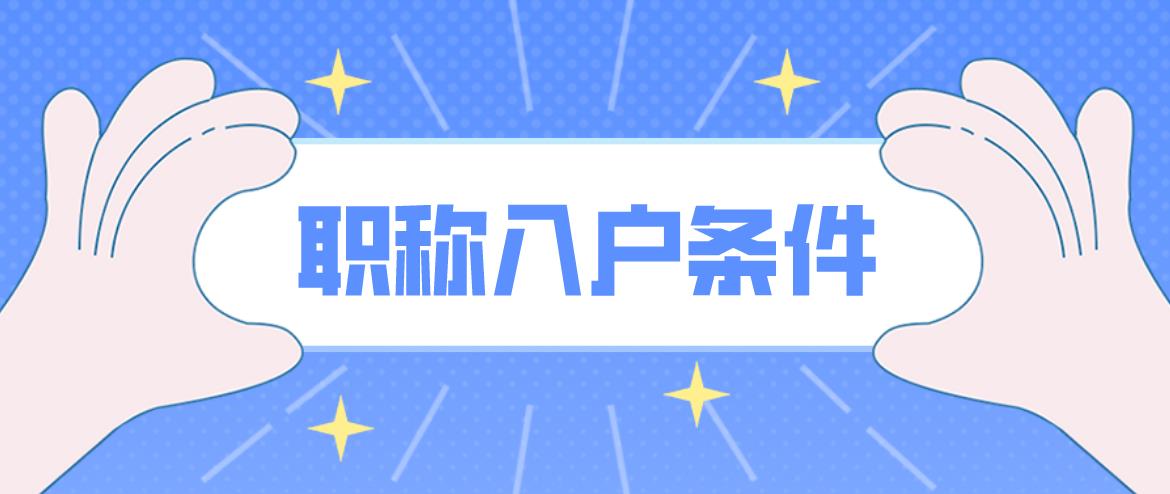 职称入户条件